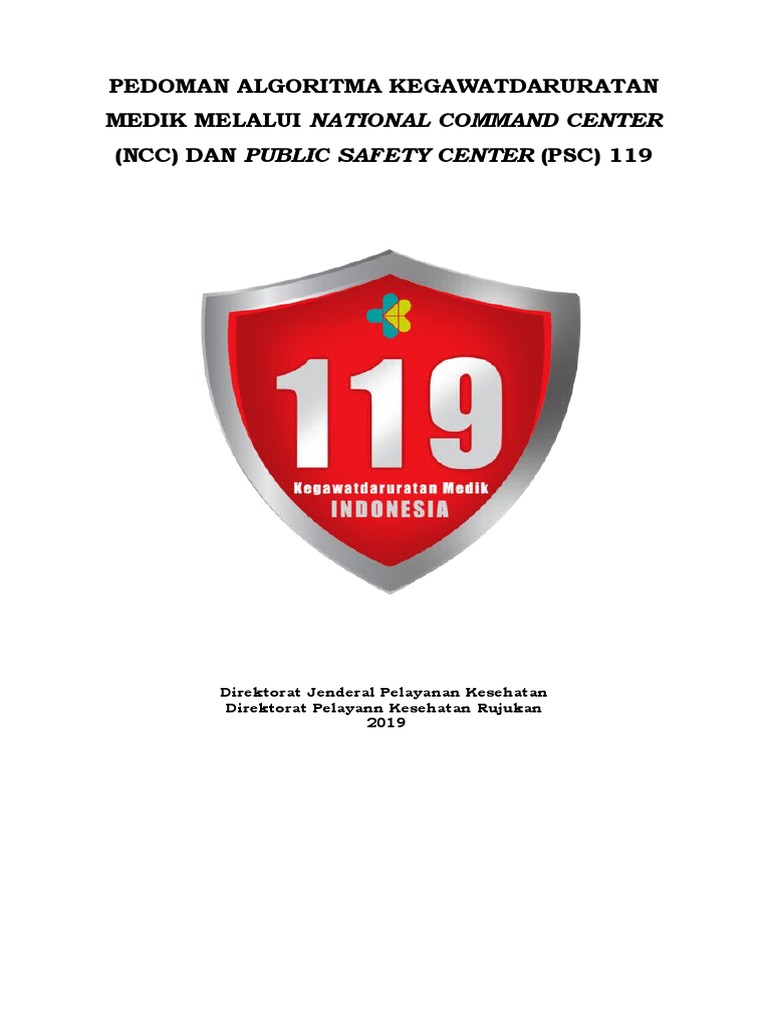 PEDOMAN ALGORITMA KEGAWATDARURATAN MEDIK MELALUI NATIONAL COMMAND CENTER (NCC) DAN PUBLIC SAFETY CENTER (PSC) 119

119
Kegawatdaruratan Medik
INDONESIA

Direktorat Jenderal Pelayanan Kesehatan
Direktorat Pelayann Kesehatan Rujukan
2019